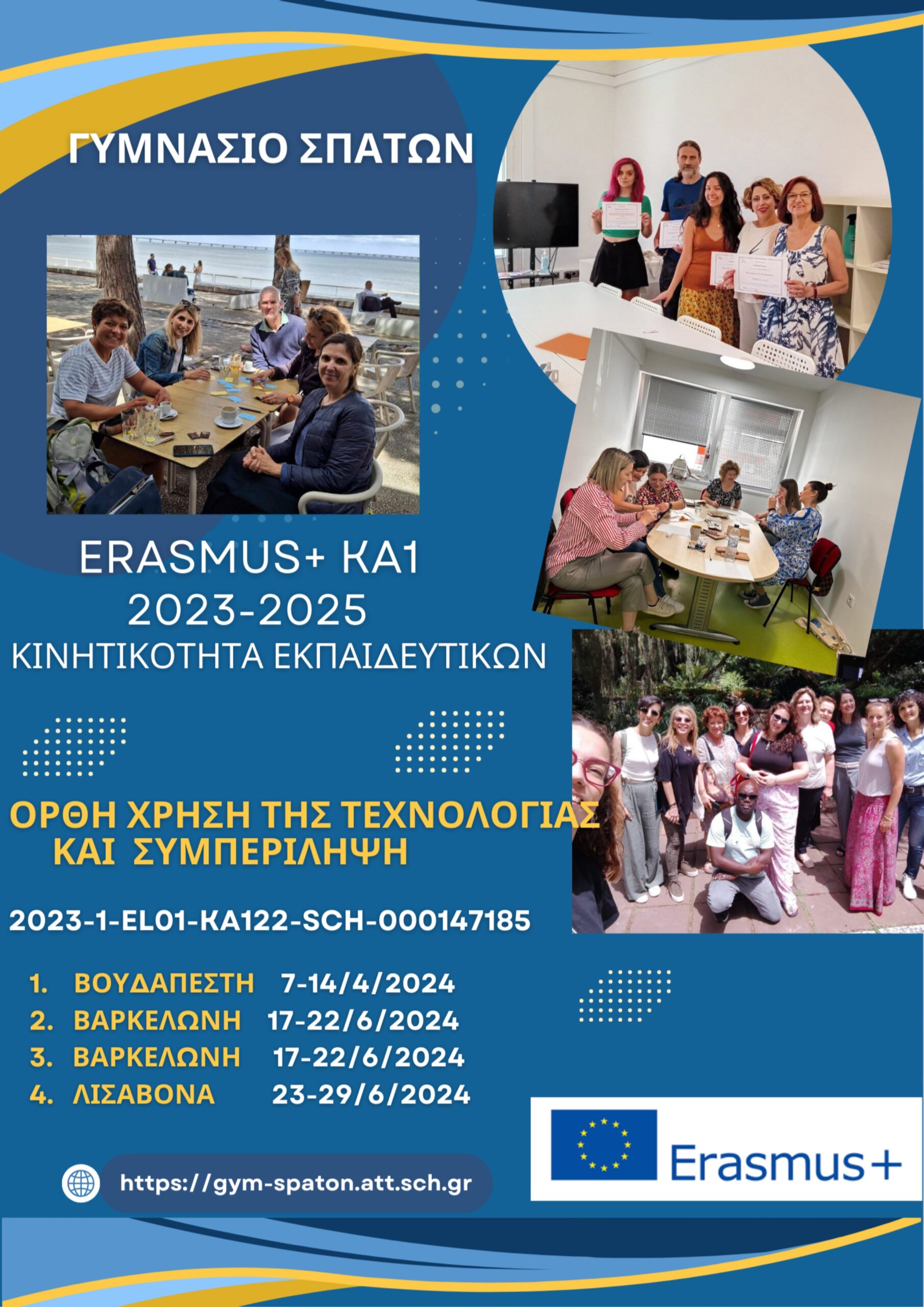 ΓΥΜΝΑΣΙΟ ΣΠΑΤΩΝ

ERASMUS+ KA1
2023-2025
ΚΙΝΗΤΙΚΟΤΗΤΑ ΕΚΠΑΙΔΕΥΤΙΚΩΝ

ΟΡΘΗ ΧΡΗΣΗ ΤΗΣ ΤΕΧΝΟΛΟΓΙΑΣ
ΚΑΙ ΣΥΜΠΕΡΙΛΗΨΗ

2023-1-EL01-KA122-SCH-000147185

1. ΒΟΥΔΑΠΕΣΤΗ 7-14/4/2024
2. ΒΑΡΚΕΛΩΝΗ 17-22/6/2024
3. ΒΑΡΚΕΛΩΝΗ 17-22/6/2024
4. ΛΙΣΑΒΟΝΑ 23-29/6/2024

https://gym-spaton.att.sch.gr

Erasmus+